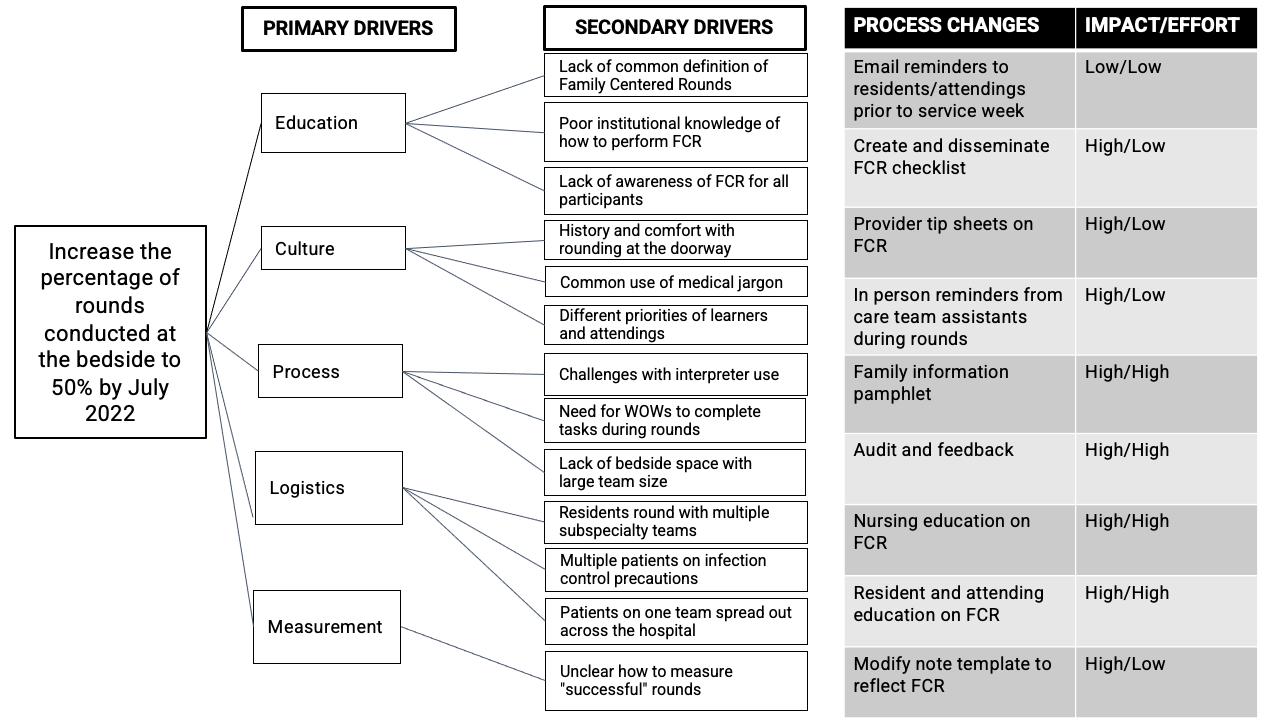 Increase the percentage of rounds conducted at the bedside to 50% by July 2022

PRIMARY DRIVERS

Education

Culture

Process

Logistics

Measurement

SECONDARY DRIVERS

Lack of common definition of Family Centered Rounds

Poor institutional knowledge of how to perform FCR

Lack of awareness of FCR for all participants

History and comfort with rounding at the doorway

Common use of medical jargon

Different priorities of learners and attendings

Challenges with interpreter use

Need for WOWs to complete tasks during rounds

Lack of bedside space with large team size

Residents round with multiple subspecialty teams

Multiple patients on infection control precautions

Patients on one team spread out across the hospital

Unclear how to measure "successful" rounds

| PROCESS CHANGES | IMPACT/EFFORT |
|---|---|
| Email reminders to residents/attendings prior to service week | Low/Low |
| Create and disseminate FCR checklist | High/Low |
| Provider tip sheets on FCR | High/Low |
| In person reminders from care team assistants during rounds | High/Low |
| Family information pamphlet | High/High |
| Audit and feedback | High/High |
| Nursing education on FCR | High/High |
| Resident and attending education on FCR | High/High |
| Modify note template to reflect FCR | High/Low |